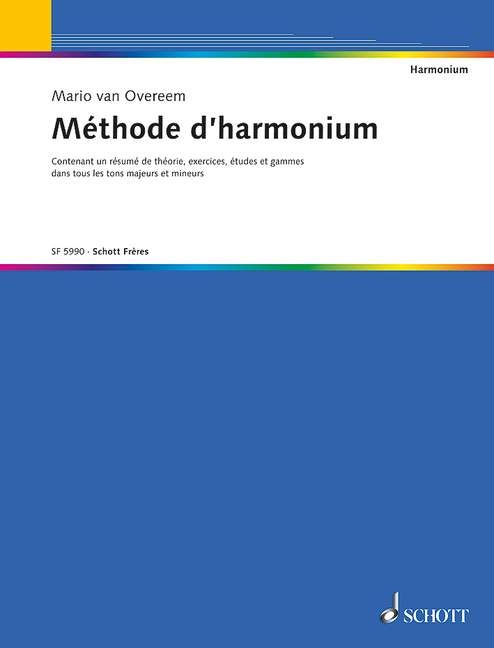 Harmonium

Mario van Overeem

Méthode d'harmonium

Contenant un résumé de théorie, exercices, études et gammes dans tous les tons majeurs et mineurs

SF 5990 · Schott Frères

SCHOTT